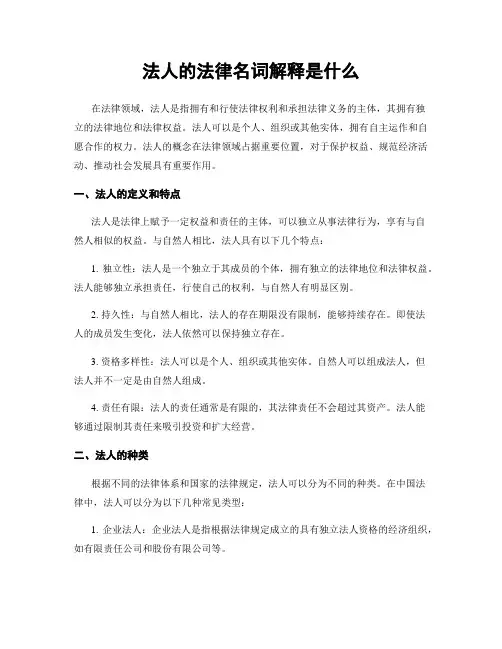 法人的法律名词解释是什么

在法律领域，法人是指拥有和行使法律权利和承担法律义务的主体，其拥有独立的法律地位和法律权益。法人可以是个人、组织或其他实体，拥有自主运作和自愿合作的权力。法人的概念在法律领域占据重要位置，对于保护权益、规范经济活动、推动社会发展具有重要作用。

一、法人的定义和特点

法人是法律上赋予一定权益和责任的主体，可以独立从事法律行为，享有与自然人相似的权益。与自然人相比，法人具有以下几个特点：

1. 独立性：法人是一个独立于其成员的个体，拥有独立的法律地位和法律权益。法人能够独立承担责任，行使自己的权利，与自然人有明显区别。

2. 持久性：与自然人相比，法人的存在期限没有限制，能够持续存在。即使法人的成员发生变化，法人依然可以保持独立存在。

3. 资格多样性：法人可以是个人、组织或其他实体。自然人可以组成法人，但法人并不一定是由自然人组成。

4. 责任有限：法人的责任通常是有限的，其法律责任不会超过其资产。法人能够通过限制其责任来吸引投资和扩大经营。

二、法人的种类

根据不同的法律体系和国家的法律规定，法人可以分为不同的种类。在中国法律中，法人可以分为以下几种常见类型：

1. 企业法人：企业法人是指根据法律规定成立的具有独立法人资格的经济组织，如有限责任公司和股份有限公司等。